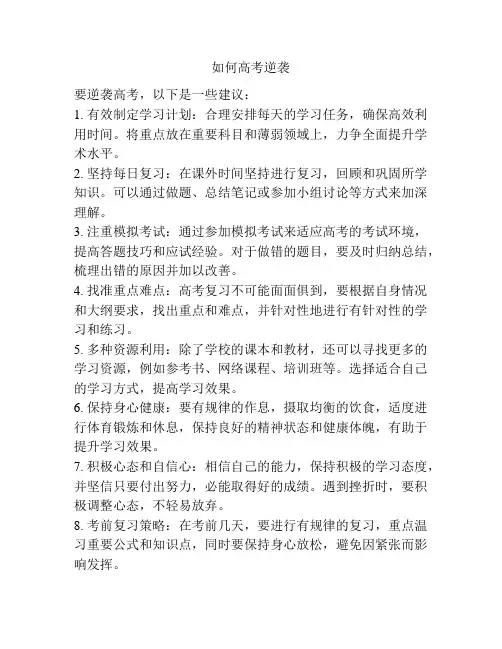 如何高考逆袭

要逆袭高考，以下是一些建议：

1. 有效制定学习计划：合理安排每天的学习任务，确保高效利用时间。将重点放在重要科目和薄弱领域上，力争全面提升学术水平。

2. 坚持每日复习：在课外时间坚持进行复习，回顾和巩固所学知识。可以通过做题、总结笔记或参加小组讨论等方式来加深理解。

3. 注重模拟考试：通过参加模拟考试来适应高考的考试环境，提高答题技巧和应试经验。对于做错的题目，要及时归纳总结，梳理出错的原因并加以改善。

4. 找准重点难点：高考复习不可能面面俱到，要根据自身情况和大纲要求，找出重点和难点，并针对性地进行有针对性的学习和练习。

5. 多种资源利用：除了学校的课本和教材，还可以寻找更多的学习资源，例如参考书、网络课程、培训班等。选择适合自己的学习方式，提高学习效果。

6. 保持身心健康：要有规律的作息，摄取均衡的饮食，适度进行体育锻炼和休息，保持良好的精神状态和健康体魄，有助于提升学习效果。

7. 积极心态和自信心：相信自己的能力，保持积极的学习态度，并坚信只要付出努力，必能取得好的成绩。遇到挫折时，要积极调整心态，不轻易放弃。

8. 考前复习策略：在考前几天，要进行有规律的复习，重点温习重要公式和知识点，同时要保持身心放松，避免因紧张而影响发挥。